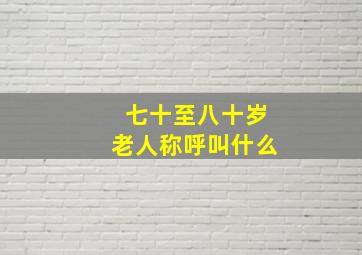 七十至八十岁
老人称呼叫什么